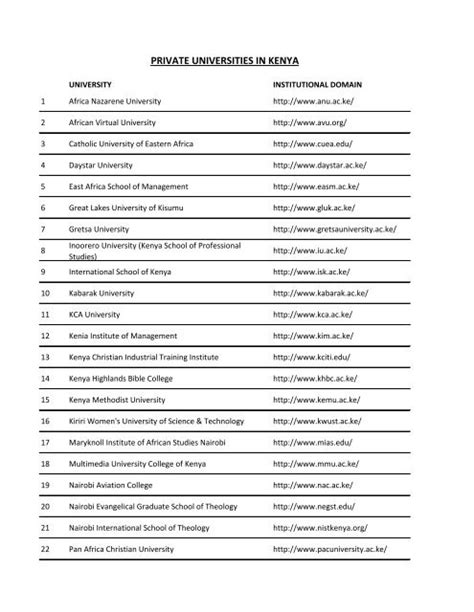 PRIVATE UNIVERSITIES IN KENYA

| | UNIVERSITY | INSTITUTIONAL DOMAIN |
|---|---|---|
| 1 | Africa Nazarene University | http://www.anu.ac.ke/ |
| 2 | African Virtual University | http://www.avu.org/ |
| 3 | Catholic University of Eastern Africa | http://www.cuea.edu/ |
| 4 | Daystar University | http://www.daystar.ac.ke/ |
| 5 | East Africa School of Management | http://www.easm.ac.ke/ |
| 6 | Great Lakes University of Kisumu | http://www.gluk.ac.ke/ |
| 7 | Gretsa University | http://www.gretsauniversity.ac.ke/ |
| 8 | Inoorero University (Kenya School of Professional Studies) | http://www.iu.ac.ke/ |
| 9 | International School of Kenya | http://www.isk.ac.ke/ |
| 10 | Kabarak University | http://www.kabarak.ac.ke/ |
| 11 | KCA University | http://www.kca.ac.ke/ |
| 12 | Kenia Institute of Management | http://www.kim.ac.ke/ |
| 13 | Kenya Christian Industrial Training Institute | http://www.kciti.edu/ |
| 14 | Kenya Highlands Bible College | http://www.khbc.ac.ke/ |
| 15 | Kenya Methodist University | http://www.kemu.ac.ke/ |
| 16 | Kiriri Women's University of Science & Technology | http://www.kwust.ac.ke/ |
| 17 | Maryknoll Institute of African Studies Nairobi | http://www.mias.edu/ |
| 18 | Multimedia University College of Kenya | http://www.mmu.ac.ke/ |
| 19 | Nairobi Aviation College | http://www.nac.ac.ke/ |
| 20 | Nairobi Evangelical Graduate School of Theology | http://www.negst.edu/ |
| 21 | Nairobi International School of Theology | http://www.nistkenya.org/ |
| 22 | Pan Africa Christian University | http://www.pacuniversity.ac.ke/ |